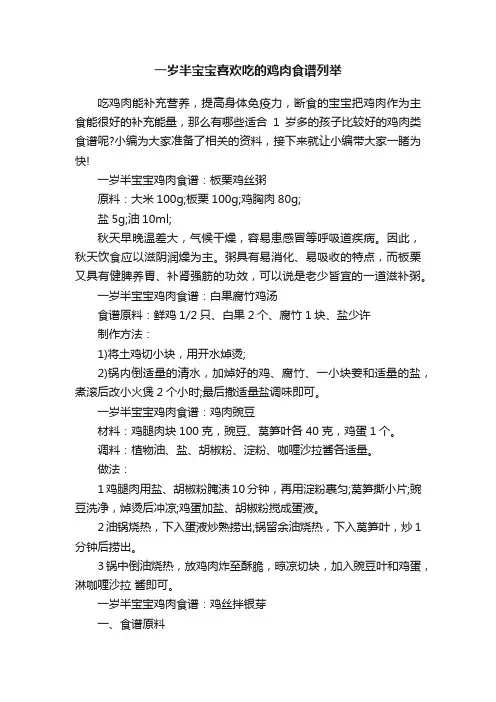 一岁半宝宝喜欢吃的鸡肉食谱列举

吃鸡肉能补充营养，提高身体免疫力，断食的宝宝把鸡肉作为主食能很好的补充能量，那么有哪些适合 1 岁多的孩子比较好的鸡肉类食谱呢?小编为大家准备了相关的资料，接下来就让小编带大家一睹为快!

一岁半宝宝鸡肉食谱：板栗鸡丝粥

原料：大米 100g;板栗 100g;鸡胸肉 80g;

盐 5g;油 10ml;

秋天早晚温差大，气候干燥，容易患感冒等呼吸道疾病。因此，秋天饮食应以滋阴润燥为主。粥具有易消化、易吸收的特点，而板栗又具有健脾养胃、补肾强筋的功效，可以说是老少皆宜的一道滋补粥。

一岁半宝宝鸡肉食谱：白果腐竹鸡汤

食谱原料：鲜鸡 1/2 只、白果 2 个、腐竹 1 块、盐少许

制作方法：

1)将土鸡切小块，用开水焯烫;

2)锅内倒适量的清水，加焯好的鸡、腐竹、一小块姜和适量的盐，煮滚后改小火煲 2 个小时;最后撒适量盐调味即可。

一岁半宝宝鸡肉食谱：鸡肉豌豆

材料：鸡腿肉块 100 克，豌豆、莴笋叶各 40 克，鸡蛋 1 个。

调料：植物油、盐、胡椒粉、淀粉、咖喱沙拉酱各适量。

做法：

1 鸡腿肉用盐、胡椒粉腌渍 10 分钟，再用淀粉裹匀;莴笋撕小片;豌豆洗净，焯烫后冲凉;鸡蛋加盐、胡椒粉搅成蛋液。

2 油锅烧热，下入蛋液炒熟捞出;锅留余油烧热，下入莴笋叶，炒 1 分钟后捞出。

3 锅中倒油烧热，放鸡肉炸至酥脆，晾凉切块，加入豌豆叶和鸡蛋，淋咖喱沙拉 酱即可。

一岁半宝宝鸡肉食谱：鸡丝拌银芽

一、食谱原料